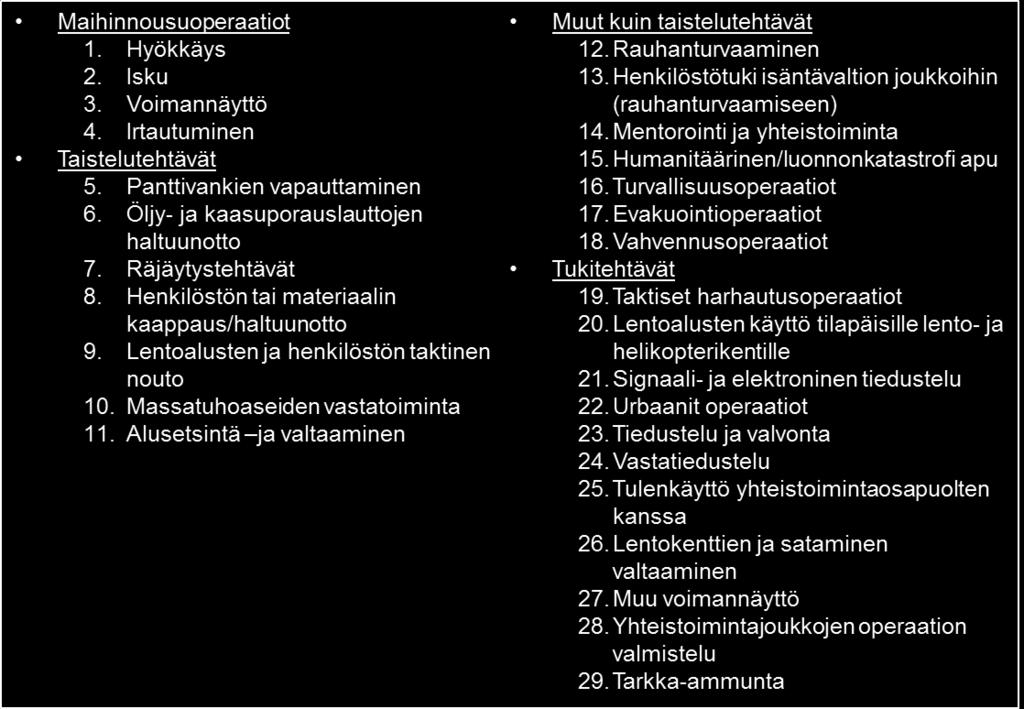 • Maihinnousuoperaatiot
1. Hyökkäys
2. Isku
3. Voimannäyttö
4. Irtautuminen

• Taistelutehtävät
5. Panttivankien vapauttaminen
6. Öljy- ja kaasuporauslauttojen haltuunotto
7. Räjäytystehtävät
8. Henkilöstön tai materiaalin kaappaus/haltuunotto
9. Lentoalusten ja henkilöstön taktinen nouto
10. Massatuhoaseiden vastatoiminta
11. Alusetsintä –ja valtaaminen

• Muut kuin taistelutehtävät
12. Rauhanturvaaminen
13. Henkilöstötuki isäntävaltion joukkoihin (rauhanturvaamiseen)
14. Mentorointi ja yhteistoiminta
15. Humanitäärinen/luonnonkatastrofi apu
16. Turvallisuusoperaatiot
17. Evakuointioperaatiot
18. Vahvennusoperaatiot

• Tukitehtävät
19. Taktiset harhautusoperaatiot
20. Lentoalusten käyttö tilapäisille lento- ja helikopterikentille
21. Signaali- ja elektroninen tiedustelu
22. Urbaanit operaatiot
23. Tiedustelu ja valvonta
24. Vastatiedustelu
25. Tulenkäyttö yhteistoimintaosapuolten kanssa
26. Lentokenttien ja sataminen valtaaminen
27. Muu voimannäyttö
28. Yhteistoimintajoukkojen operaation valmistelu
29. Tarkka-ammunta